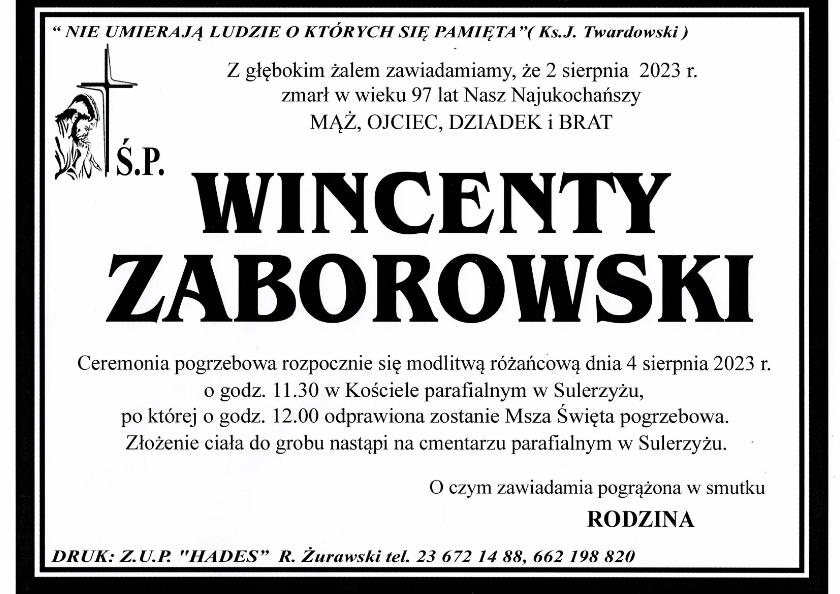 " NIE UMIERAJĄ LUDZIE O KTÓRYCH SIĘ PAMIĘTA"( Ks.J. Twardowski )

Z głębokim żalem zawiadamiamy, że 2 sierpnia 2023 r. zmarł w wieku 97 lat Nasz Najukochańszy MĄŻ, OJCIEC, DZIADEK i BRAT

Ś.P.

WINCENTY ZABOROWSKI

Ceremonia pogrzebowa rozpocznie się modlitwą różańcową dnia 4 sierpnia 2023 r. o godz. 11.30 w Kościele parafialnym w Sulerzyżu, po której o godz. 12.00 odprawiona zostanie Msza Święta pogrzebowa. Złożenie ciała do grobu nastąpi na cmentarzu parafialnym w Sulerzyżu.

O czym zawiadamia pogrążona w smutku

RODZINA

DRUK: Z.U.P. "HADES" R. Żurawski tel. 23 672 14 88, 662 198 820